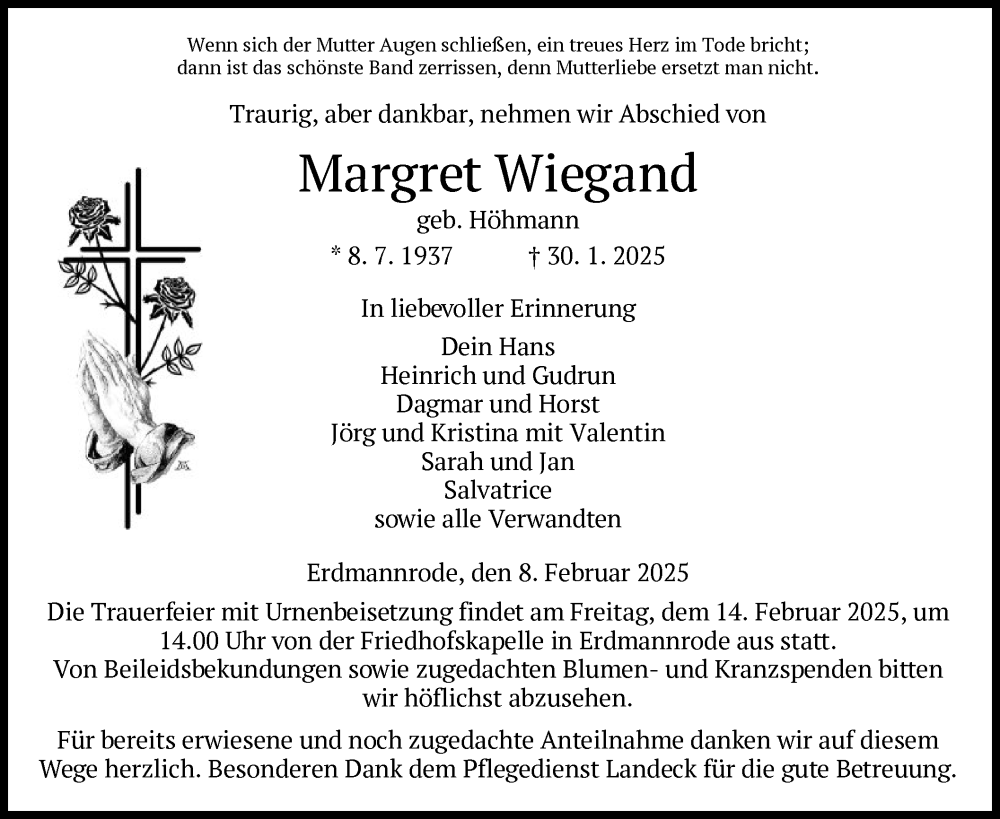 Wenn sich der Mutter Augen schließen, ein treues Herz im Tode bricht;
dann ist das schönste Band zerrissen, denn Mutterliebe ersetzt man nicht.

Traurig, aber dankbar, nehmen wir Abschied von

Margret Wiegand

geb. Höhmann

* 8. 7. 1937 † 30. 1. 2025

In liebevoller Erinnerung

Dein Hans
Heinrich und Gudrun
Dagmar und Horst
Jörg und Kristina mit Valentin
Sarah und Jan
Salvatrice
sowie alle Verwandten

Erdmannrode, den 8. Februar 2025

Die Trauerfeier mit Urnenbeisetzung findet am Freitag, dem 14. Februar 2025, um 14.00 Uhr von der Friedhofskapelle in Erdmannrode aus statt.
Von Beileidsbekundungen sowie zugedachten Blumen- und Kranzspenden bitten wir höflichst abzusehen.

Für bereits erwiesene und noch zugedachte Anteilnahme danken wir auf diesem Wege herzlich. Besonderen Dank dem Pflegedienst Landeck für die gute Betreuung.